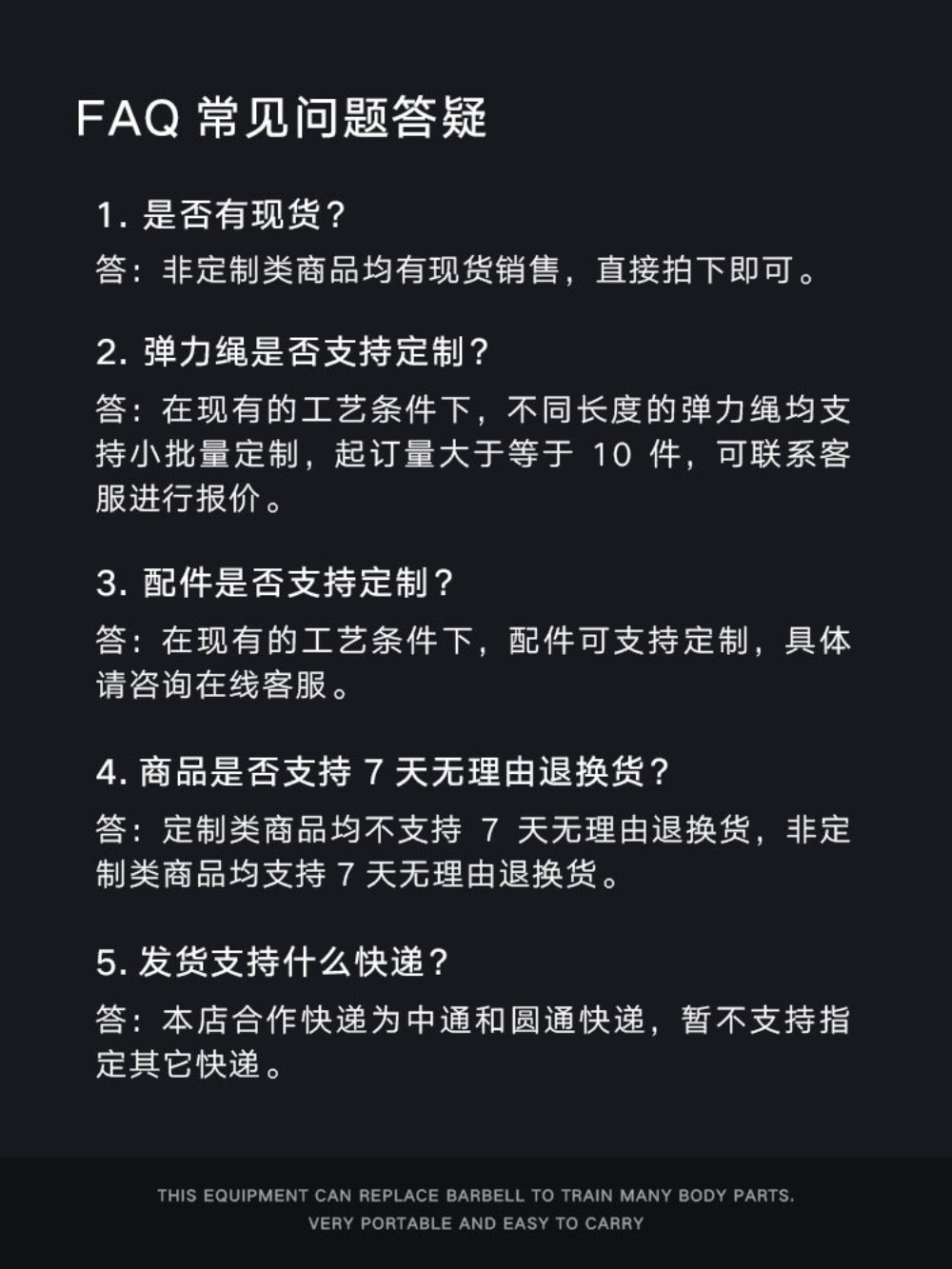 FAQ 常见问题答疑

1. 是否有现货？
答：非定制类商品均有现货销售，直接拍下即可。

2. 弹力绳是否支持定制？
答：在现有的工艺条件下，不同长度的弹力绳均支持小批量定制，起订量大于等于 10 件，可联系客服进行报价。

3. 配件是否支持定制？
答：在现有的工艺条件下，配件可支持定制，具体请咨询在线客服。

4. 商品是否支持 7 天无理由退换货？
答：定制类商品均不支持 7 天无理由退换货，非定制类商品均支持 7 天无理由退换货。

5. 发货支持什么快递？
答：本店合作快递为中通和圆通快递，暂不支持指定其它快递。

THIS EQUIPMENT CAN REPLACE BARBELL TO TRAIN MANY BODY PARTS. VERY PORTABLE AND EASY TO CARRY